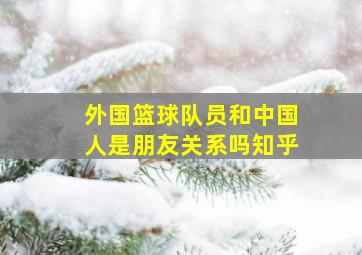 外国篮球队员和中国人是朋友关系吗知乎